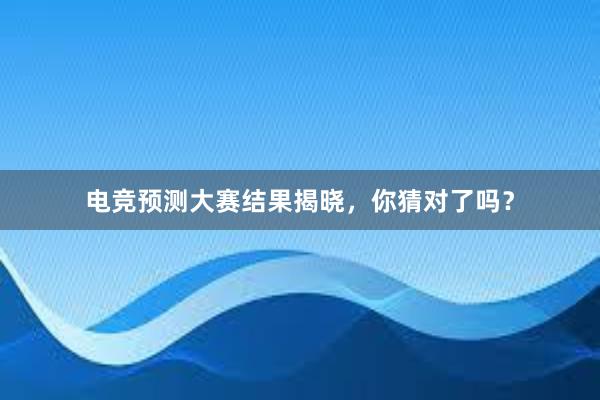 电竞预测大赛结果揭晓，你猜对了吗？